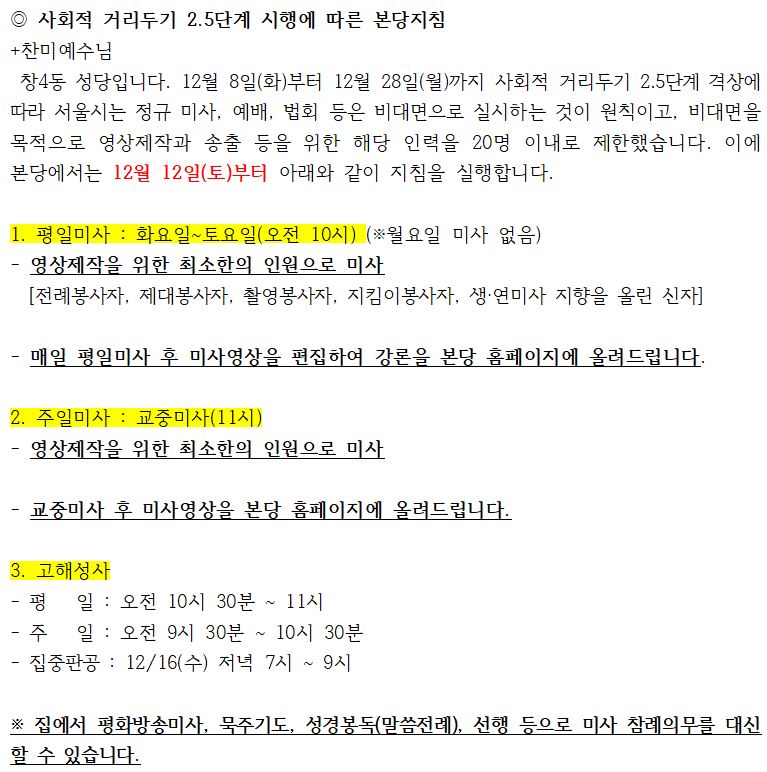 ◎ 사회적 거리두기 2.5단계 시행에 따른 본당지침
+찬미예수님

창4동 성당입니다. 12월 8일(화)부터 12월 28일(월)까지 사회적 거리두기 2.5단계 격상에 따라 서울시는 정규 미사, 예배, 법회 등은 비대면으로 실시하는 것이 원칙이고, 비대면을 목적으로 영상제작과 송출 등을 위한 해당 인력을 20명 이내로 제한했습니다. 이에 본당에서는 12월 12일(토)부터 아래와 같이 지침을 실행합니다.

1. 평일미사 : 화요일~토요일(오전 10시) (※월요일 미사 없음)
- 영상제작을 위한 최소한의 인원으로 미사
[전례봉사자, 제대봉사자, 촬영봉사자, 지킴이봉사자, 생·연미사 지향을 올린 신자]

- 매일 평일미사 후 미사영상을 편집하여 강론을 본당 홈페이지에 올려드립니다.

2. 주일미사 : 교중미사(11시)
- 영상제작을 위한 최소한의 인원으로 미사

- 교중미사 후 미사영상을 본당 홈페이지에 올려드립니다.

3. 고해성사
- 평 일 : 오전 10시 30분 ~ 11시
- 주 일 : 오전 9시 30분 ~ 10시 30분
- 집중판공 : 12/16(수) 저녁 7시 ~ 9시

※ 집에서 평화방송미사, 묵주기도, 성경봉독(말씀전례), 선행 등으로 미사 참례의무를 대신할 수 있습니다.